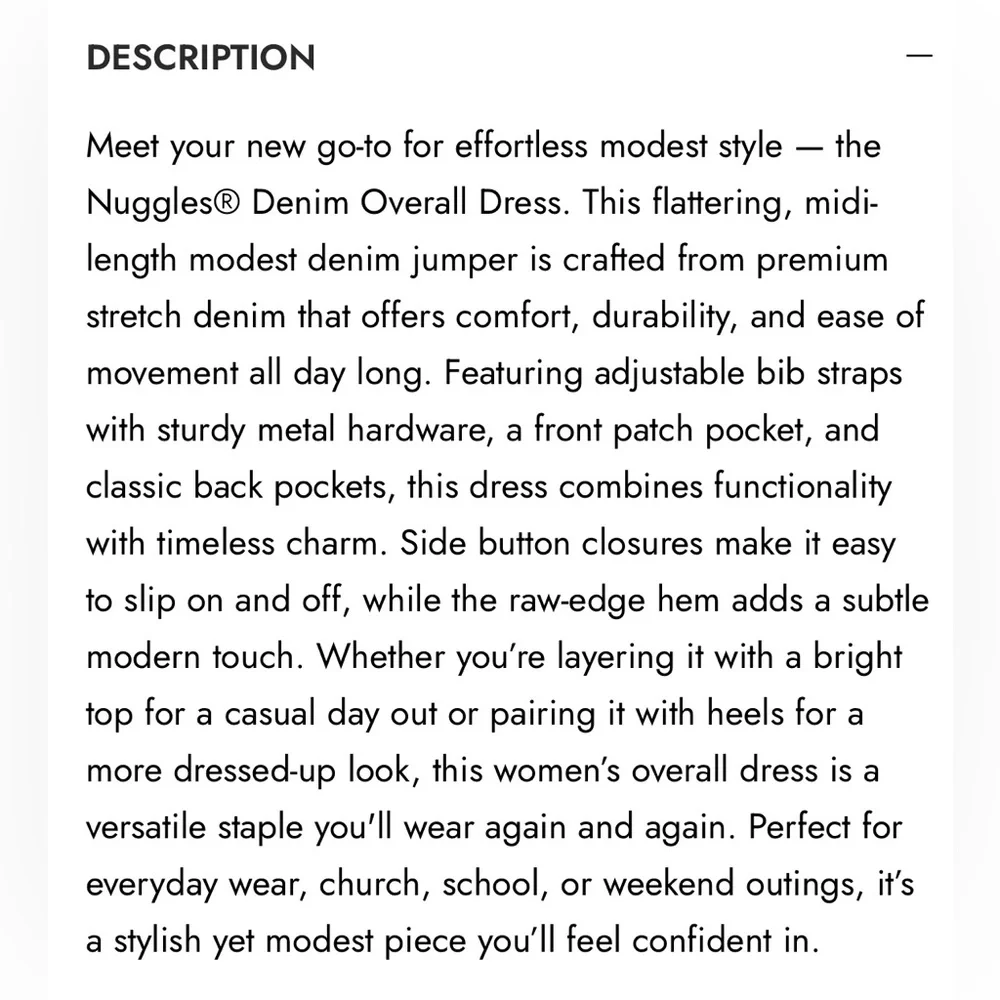 DESCRIPTION —

Meet your new go-to for effortless modest style — the Nuggles® Denim Overall Dress. This flattering, midi-length modest denim jumper is crafted from premium stretch denim that offers comfort, durability, and ease of movement all day long. Featuring adjustable bib straps with sturdy metal hardware, a front patch pocket, and classic back pockets, this dress combines functionality with timeless charm. Side button closures make it easy to slip on and off, while the raw-edge hem adds a subtle modern touch. Whether you're layering it with a bright top for a casual day out or pairing it with heels for a more dressed-up look, this women's overall dress is a versatile staple you'll wear again and again. Perfect for everyday wear, church, school, or weekend outings, it's a stylish yet modest piece you'll feel confident in.